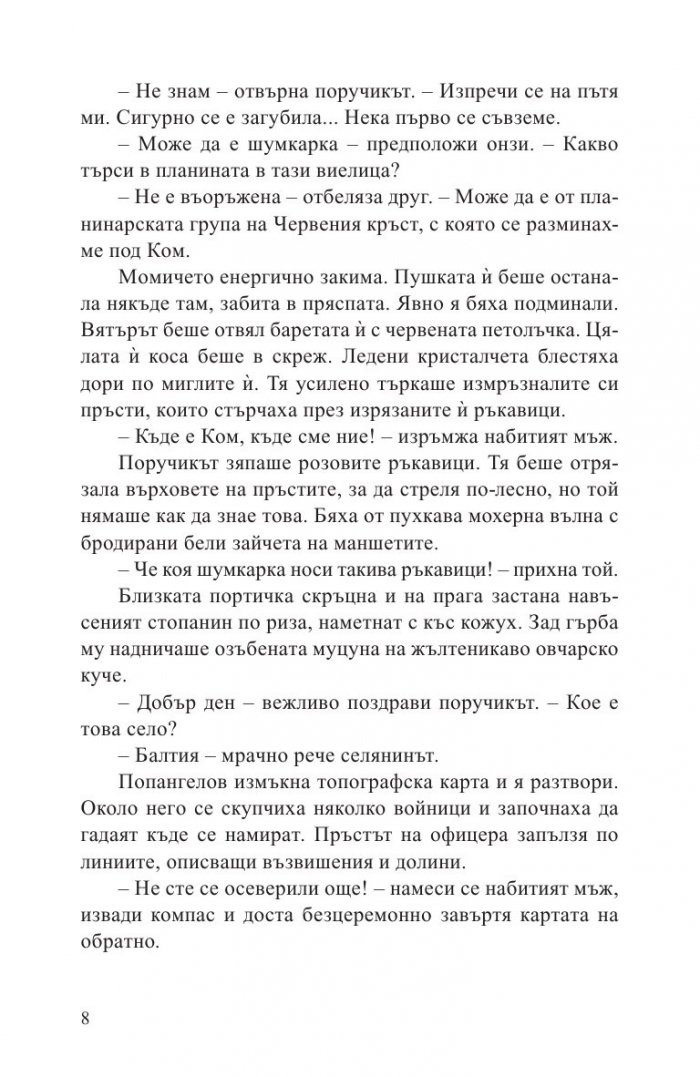 – Не знам – отвърна поручикът. – Изпречи се на пътя ми. Сигурно се е загубила... Нека първо се съвземе.

– Може да е шумкарка – предположи онзи. – Какво търси в планината в тази виелица?

– Не е въоръжена – отбеляза друг. – Може да е от планинарската група на Червения кръст, с която се разминахме под Ком.

Момичето енергично закима. Пушката ѝ беше останала някъде там, забита в пряспата. Явно я бяха подминали. Вятърът беше отвял баретата ѝ с червената петолъчка. Цялата ѝ коса беше в скреж. Ледени кристалчета блестяха дори по миглите ѝ. Тя усилено търкаше измръзналите си пръсти, които стърчаха през изрязаните ѝ ръкавици.

– Къде е Ком, къде сме ние! – изръмжа набитият мъж.

Поручикът зяпаше розовите ръкавици. Тя беше отрязала върховете на пръстите, за да стреля по-лесно, но той нямаше как да знае това. Бяха от пухкава мохерна вълна с бродирани бели зайчета на маншетите.

– Че коя шумкарка носи такива ръкавици! – прихна той.

Близката портичка скръцна и на прага застана навъсеният стопанин по риза, наметнат с къс кожух. Зад гърба му надничаше озъбената муцуна на жълтеникаво овчарско куче.

– Добър ден – вежливо поздрави поручикът. – Кое е това село?

– Балтия – мрачно рече селянинът.

Попангелов измъкна топографска карта и я разтвори. Около него се скупчиха няколко войници и започнаха да гадаят къде се намират. Пръстът на офицера запълзя по линиите, описващи възвишения и долини.

– Не сте се осеверили още! – намеси се набитият мъж, извади компас и доста безцеремонно завъртя картата на обратно.

8